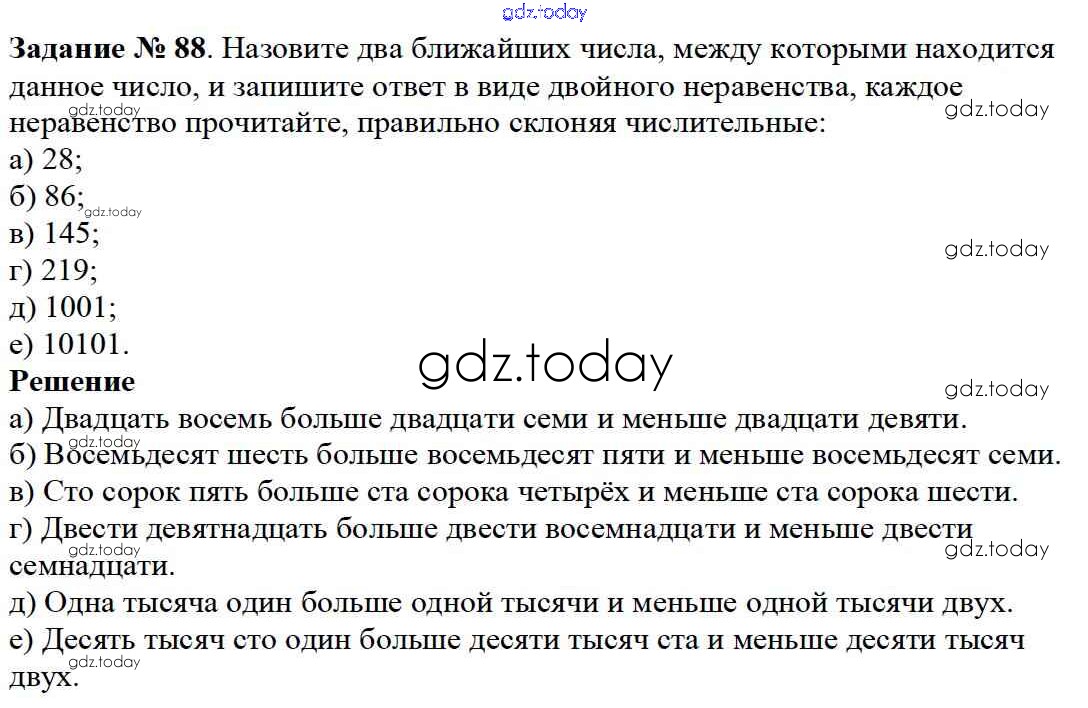 Задание № 88. Назовите два ближайших числа, между которыми находится данное число, и запишите ответ в виде двойного неравенства, каждое неравенство прочитайте, правильно склоняя числительные:
а) 28;
б) 86;
в) 145;
г) 219;
д) 1001;
е) 10101.

Решение
а) Двадцать восемь больше двадцати семи и меньше двадцати девяти.
б) Восемьдесят шесть больше восемьдесят пяти и меньше восемьдесят семи.
в) Сто сорок пять больше ста сорока четырёх и меньше ста сорока шести.
г) Двести девятнадцать больше двести восемнадцати и меньше двести семнадцати.
д) Одна тысяча один больше одной тысячи и меньше одной тысячи двух.
е) Десять тысяч сто один больше десяти тысяч ста и меньше десяти тысяч двух.

gdz.today